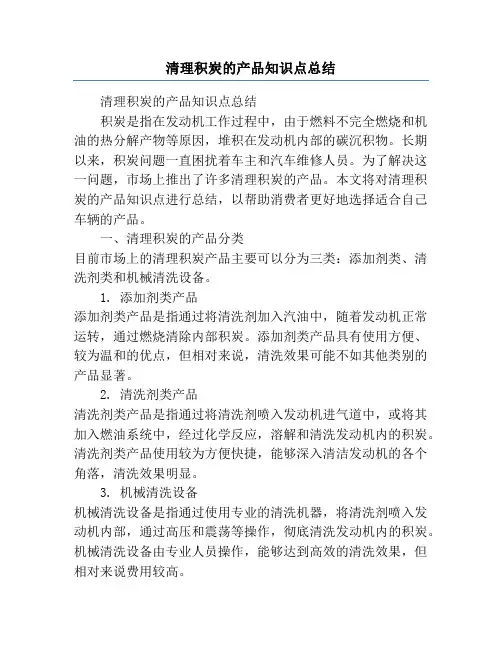 清理积炭的产品知识点总结

清理积炭的产品知识点总结

积炭是指在发动机工作过程中，由于燃料不完全燃烧和机油的热分解产物等原因，堆积在发动机内部的碳沉积物。长期以来，积炭问题一直困扰着车主和汽车维修人员。为了解决这一问题，市场上推出了许多清理积炭的产品。本文将对清理积炭的产品知识点进行总结，以帮助消费者更好地选择适合自己车辆的产品。

一、清理积炭的产品分类

目前市场上的清理积炭产品主要可以分为三类：添加剂类、清洗剂类和机械清洗设备。

1. 添加剂类产品

添加剂类产品是指通过将清洗剂加入汽油中，随着发动机正常运转，通过燃烧清除内部积炭。添加剂类产品具有使用方便、较为温和的优点，但相对来说，清洗效果可能不如其他类别的产品显著。

2. 清洗剂类产品

清洗剂类产品是指通过将清洗剂喷入发动机进气道中，或将其加入燃油系统中，经过化学反应，溶解和清洗发动机内的积炭。清洗剂类产品使用较为方便快捷，能够深入清洁发动机的各个角落，清洗效果明显。

3. 机械清洗设备

机械清洗设备是指通过使用专业的清洗机器，将清洗剂喷入发动机内部，通过高压和震荡等操作，彻底清洗发动机内的积炭。机械清洗设备由专业人员操作，能够达到高效的清洗效果，但相对来说费用较高。